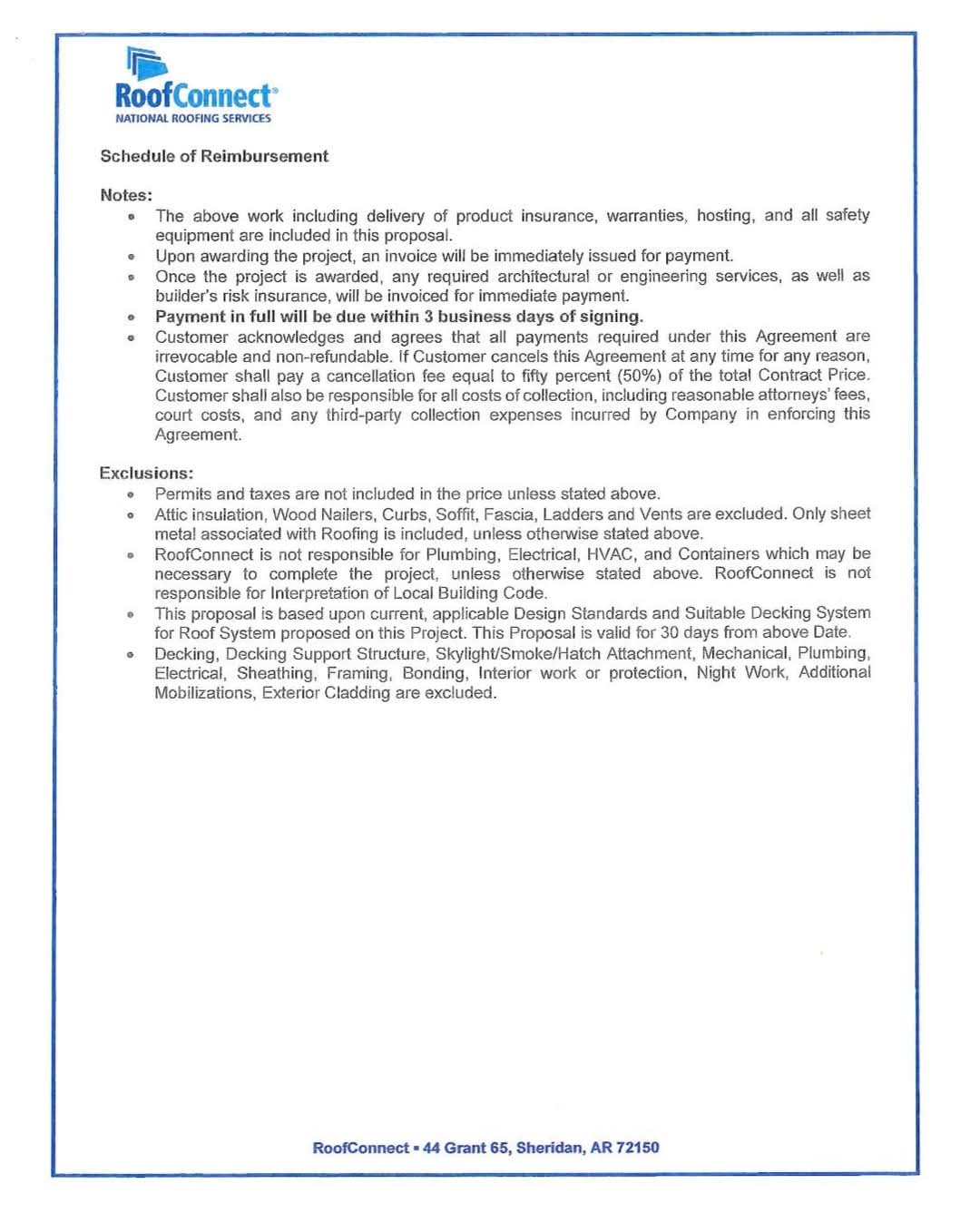 RoofConnect®
NATIONAL ROOFING SERVICES

Schedule of Reimbursement

Notes:
- The above work including delivery of product insurance, warranties, hosting, and all safety equipment are included in this proposal.
- Upon awarding the project, an invoice will be immediately issued for payment.
- Once the project is awarded, any required architectural or engineering services, as well as builder's risk insurance, will be invoiced for immediate payment.
- Payment in full will be due within 3 business days of signing.
- Customer acknowledges and agrees that all payments required under this Agreement are irrevocable and non-refundable. If Customer cancels this Agreement at any time for any reason, Customer shall pay a cancellation fee equal to fifty percent (50%) of the total Contract Price. Customer shall also be responsible for all costs of collection, including reasonable attorneys' fees, court costs, and any third-party collection expenses incurred by Company in enforcing this Agreement.

Exclusions:
- Permits and taxes are not included in the price unless stated above.
- Attic insulation, Wood Nailers, Curbs, Soffit, Fascia, Ladders and Vents are excluded. Only sheet metal associated with Roofing is included, unless otherwise stated above.
- RoofConnect is not responsible for Plumbing, Electrical, HVAC, and Containers which may be necessary to complete the project, unless otherwise stated above. RoofConnect is not responsible for Interpretation of Local Building Code.
- This proposal is based upon current, applicable Design Standards and Suitable Decking System for Roof System proposed on this Project. This Proposal is valid for 30 days from above Date.
- Decking, Decking Support Structure, Skylight/Smoke/Hatch Attachment, Mechanical, Plumbing, Electrical, Sheathing, Framing, Bonding, Interior work or protection, Night Work, Additional Mobilizations, Exterior Cladding are excluded.

RoofConnect ▪ 44 Grant 65, Sheridan, AR 72150